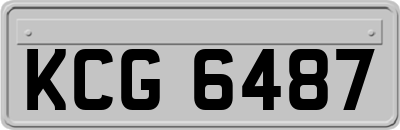 KCG 6487